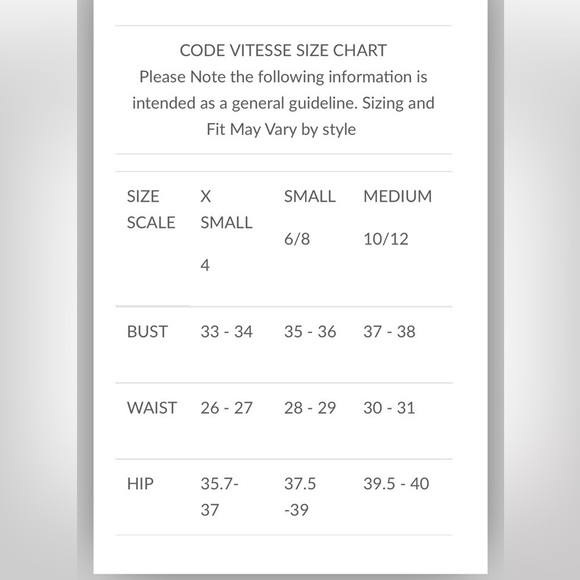 CODE VITESSE SIZE CHART
Please Note the following information is intended as a general guideline. Sizing and Fit May Vary by style

| SIZE SCALE | X SMALL 4 | SMALL 6/8 | MEDIUM 10/12 |
|---|---|---|---|
| BUST | 33 - 34 | 35 - 36 | 37 - 38 |
| WAIST | 26 - 27 | 28 - 29 | 30 - 31 |
| HIP | 35.7-37 | 37.5 -39 | 39.5 - 40 |